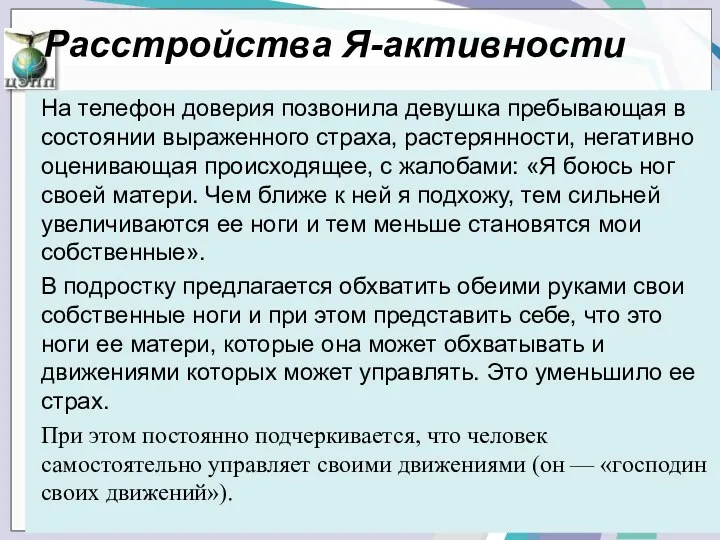 ЦЭПП

Расстройства Я-активности

На телефон доверия позвонила девушка пребывающая в состоянии выраженного страха, растерянности, негативно оценивающая происходящее, с жалобами: «Я боюсь ног своей матери. Чем ближе к ней я подхожу, тем сильней увеличиваются ее ноги и тем меньше становятся мои собственные».

В подростку предлагается обхватить обеими руками свои собственные ноги и при этом представить себе, что это ноги ее матери, которые она может обхватывать и движениями которых может управлять. Это уменьшило ее страх.

При этом постоянно подчеркивается, что человек самостоятельно управляет своими движениями (он — «господин своих движений»).